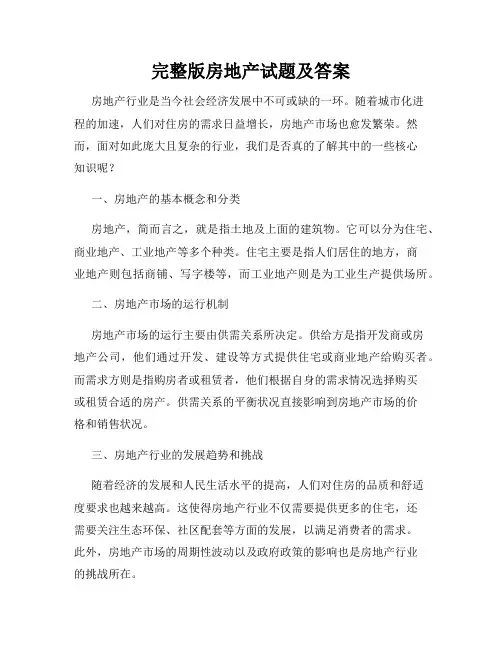 完整版房地产试题及答案

房地产行业是当今社会经济发展中不可或缺的一环。随着城市化进程的加速，人们对住房的需求日益增长，房地产市场也愈发繁荣。然而，面对如此庞大且复杂的行业，我们是否真的了解其中的一些核心知识呢？

一、房地产的基本概念和分类

房地产，简而言之，就是指土地及上面的建筑物。它可以分为住宅、商业地产、工业地产等多个种类。住宅主要是指人们居住的地方，商业地产则包括商铺、写字楼等，而工业地产则是为工业生产提供场所。

二、房地产市场的运行机制

房地产市场的运行主要由供需关系所决定。供给方是指开发商或房地产公司，他们通过开发、建设等方式提供住宅或商业地产给购买者。而需求方则是指购房者或租赁者，他们根据自身的需求情况选择购买或租赁合适的房产。供需关系的平衡状况直接影响到房地产市场的价格和销售状况。

三、房地产行业的发展趋势和挑战

随着经济的发展和人民生活水平的提高，人们对住房的品质和舒适度要求也越来越高。这使得房地产行业不仅需要提供更多的住宅，还需要关注生态环保、社区配套等方面的发展，以满足消费者的需求。此外，房地产市场的周期性波动以及政府政策的影响也是房地产行业的挑战所在。